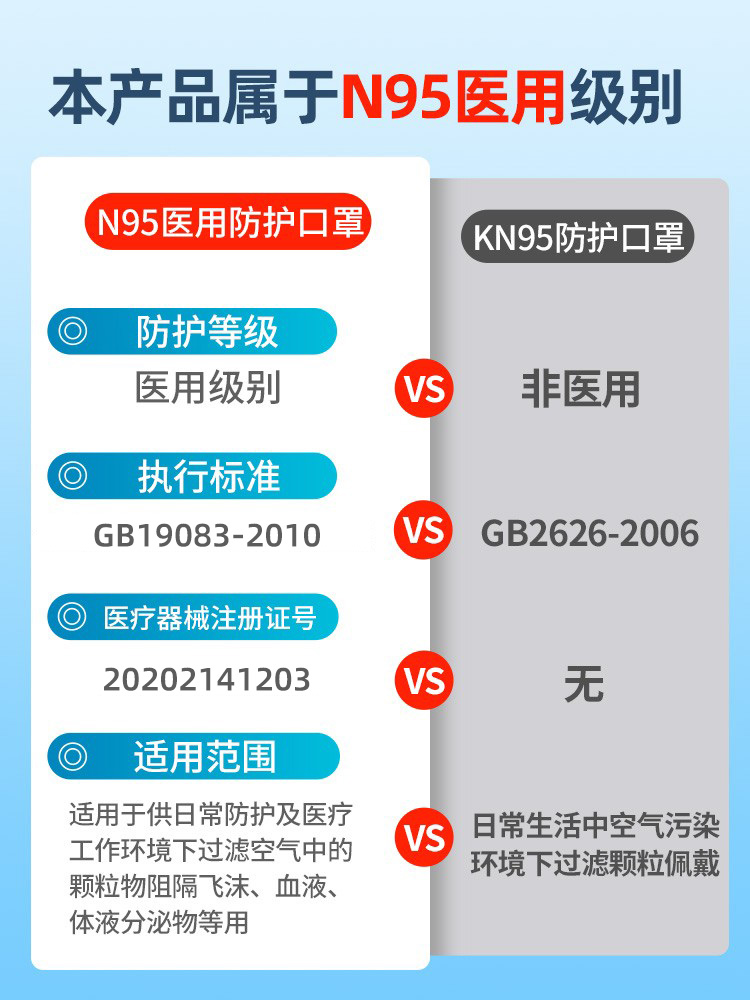 本产品属于N95医用级别

N95医用防护口罩

KN95防护口罩

◎ 防护等级

医用级别

VS

非医用

◎ 执行标准

GB19083-2010

VS

GB2626-2006

◎ 医疗器械注册证号

20202141203

VS

无

◎ 适用范围

适用于供日常防护及医疗工作环境下过滤空气中的颗粒物阻隔飞沫、血液、体液分泌物等用

VS

日常生活中空气污染环境下过滤颗粒佩戴